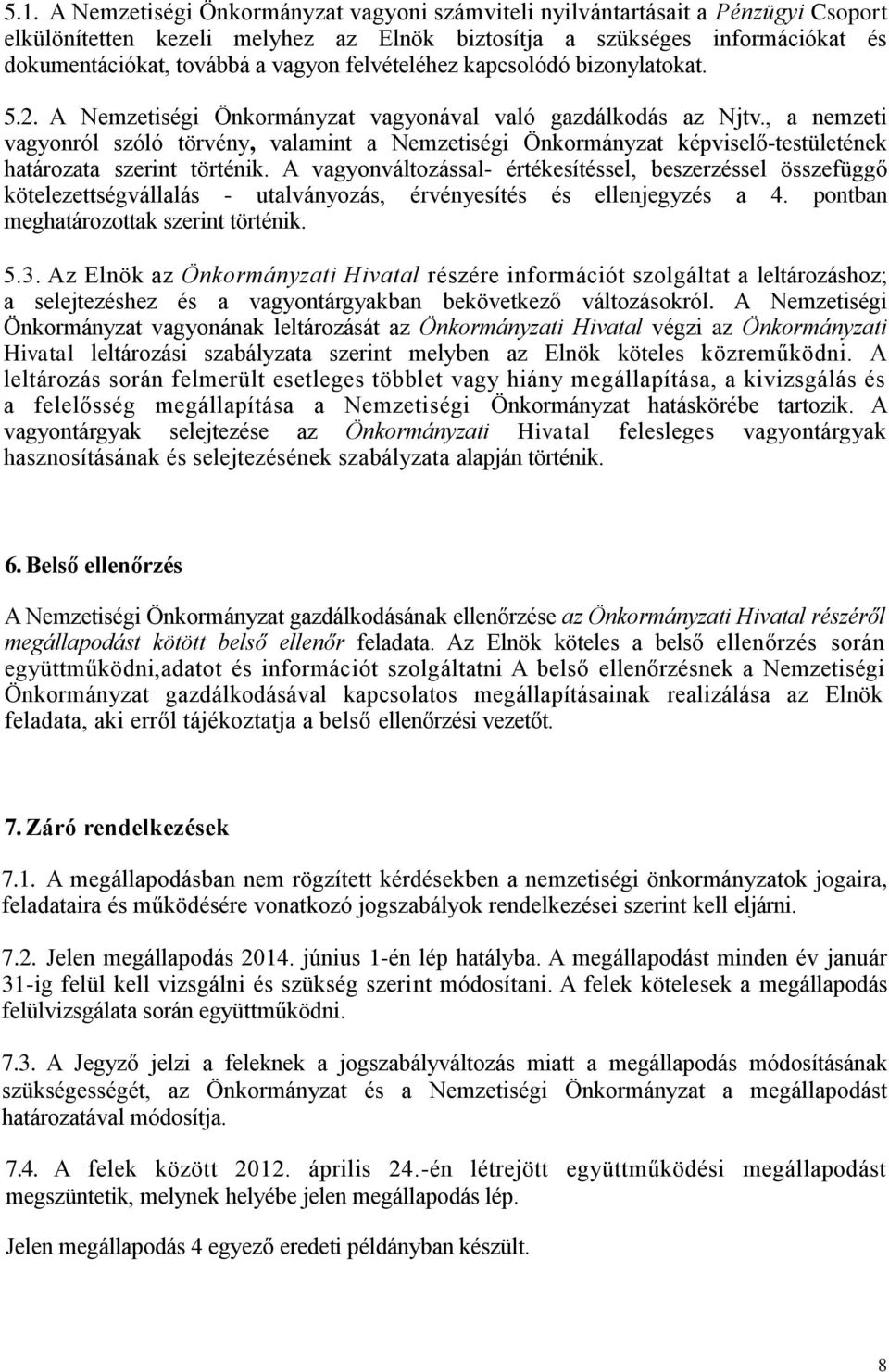 5.1. A Nemzetiségi Önkormányzat vagyoni számviteli nyilvántartásait a Pénzügyi Csoport elkülönítetten kezeli melyhez az Elnök biztosítja a szükséges információkat és dokumentációkat, továbbá a vagyon felvételéhez kapcsolódó bizonylatokat.

5.2. A Nemzetiségi Önkormányzat vagyonával való gazdálkodás az Njtv., a nemzeti vagyonról szóló törvény, valamint a Nemzetiségi Önkormányzat képviselő-testületének határozata szerint történik. A vagyonváltozással- értékesítéssel, beszerzéssel összefüggő kötelezettségvállalás - utalványozás, érvényesítés és ellenjegyzés a 4. pontban meghatározottak szerint történik.

5.3. Az Elnök az Önkormányzati Hivatal részére információt szolgáltat a leltározáshoz; a selejtezéshez és a vagyontárgyakban bekövetkező változásokról. A Nemzetiségi Önkormányzat vagyonának leltározását az Önkormányzati Hivatal végzi az Önkormányzati Hivatal leltározási szabályzata szerint melyben az Elnök köteles közreműködni. A leltározás során felmerült esetleges többlet vagy hiány megállapítása, a kivizsgálás és a felelősség megállapítása a Nemzetiségi Önkormányzat hatáskörébe tartozik. A vagyontárgyak selejtezése az Önkormányzati Hivatal felesleges vagyontárgyak hasznosításának és selejtezésének szabályzata alapján történik.

6. Belső ellenőrzés

A Nemzetiségi Önkormányzat gazdálkodásának ellenőrzése az Önkormányzati Hivatal részéről megállapodást kötött belső ellenőr feladata. Az Elnök köteles a belső ellenőrzés során együttműködni,adatot és információt szolgáltatni A belső ellenőrzésnek a Nemzetiségi Önkormányzat gazdálkodásával kapcsolatos megállapításainak realizálása az Elnök feladata, aki erről tájékoztatja a belső ellenőrzési vezetőt.

7. Záró rendelkezések

7.1. A megállapodásban nem rögzített kérdésekben a nemzetiségi önkormányzatok jogaira, feladataira és működésére vonatkozó jogszabályok rendelkezései szerint kell eljárni.

7.2. Jelen megállapodás 2014. június 1-én lép hatályba. A megállapodást minden év január 31-ig felül kell vizsgálni és szükség szerint módosítani. A felek kötelesek a megállapodás felülvizsgálata során együttműködni.

7.3. A Jegyző jelzi a feleknek a jogszabályváltozás miatt a megállapodás módosításának szükségességét, az Önkormányzat és a Nemzetiségi Önkormányzat a megállapodást határozatával módosítja.

7.4. A felek között 2012. április 24.-én létrejött együttműködési megállapodást megszüntetik, melynek helyébe jelen megállapodás lép.

Jelen megállapodás 4 egyező eredeti példányban készült.

8